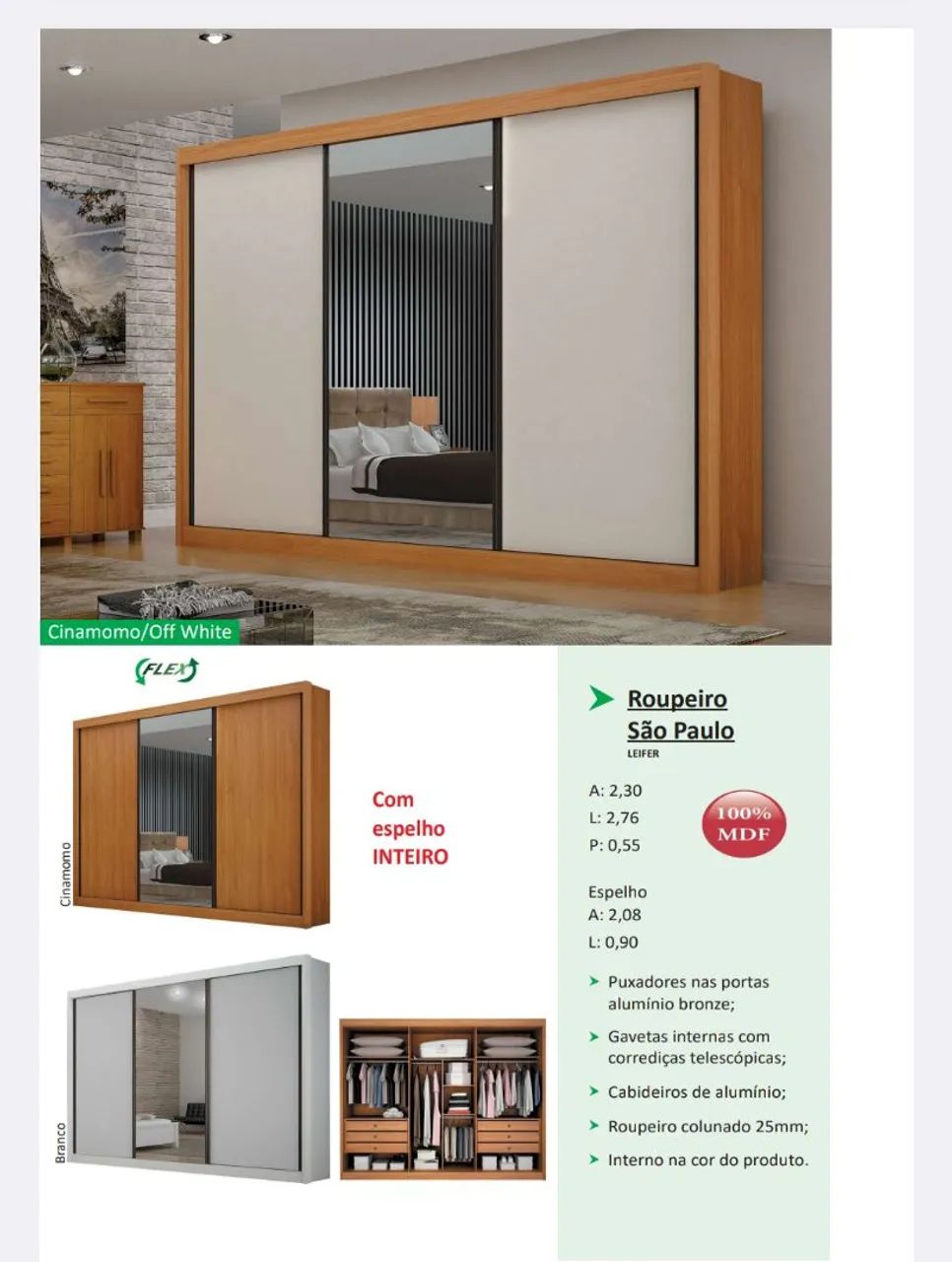 Cinamomo/Off White

FLEX

Cinamomo

Com espelho INTEIRO

Branco

Roupeiro São Paulo
LEIFER

A: 2,30
L: 2,76
P: 0,55

100% MDF

Espelho
A: 2,08
L: 0,90

Puxadores nas portas alumínio bronze;

Gavetas internas com corrediças telescópicas;

Cabideiros de alumínio;

Roupeiro colunado 25mm;

Interno na cor do produto.